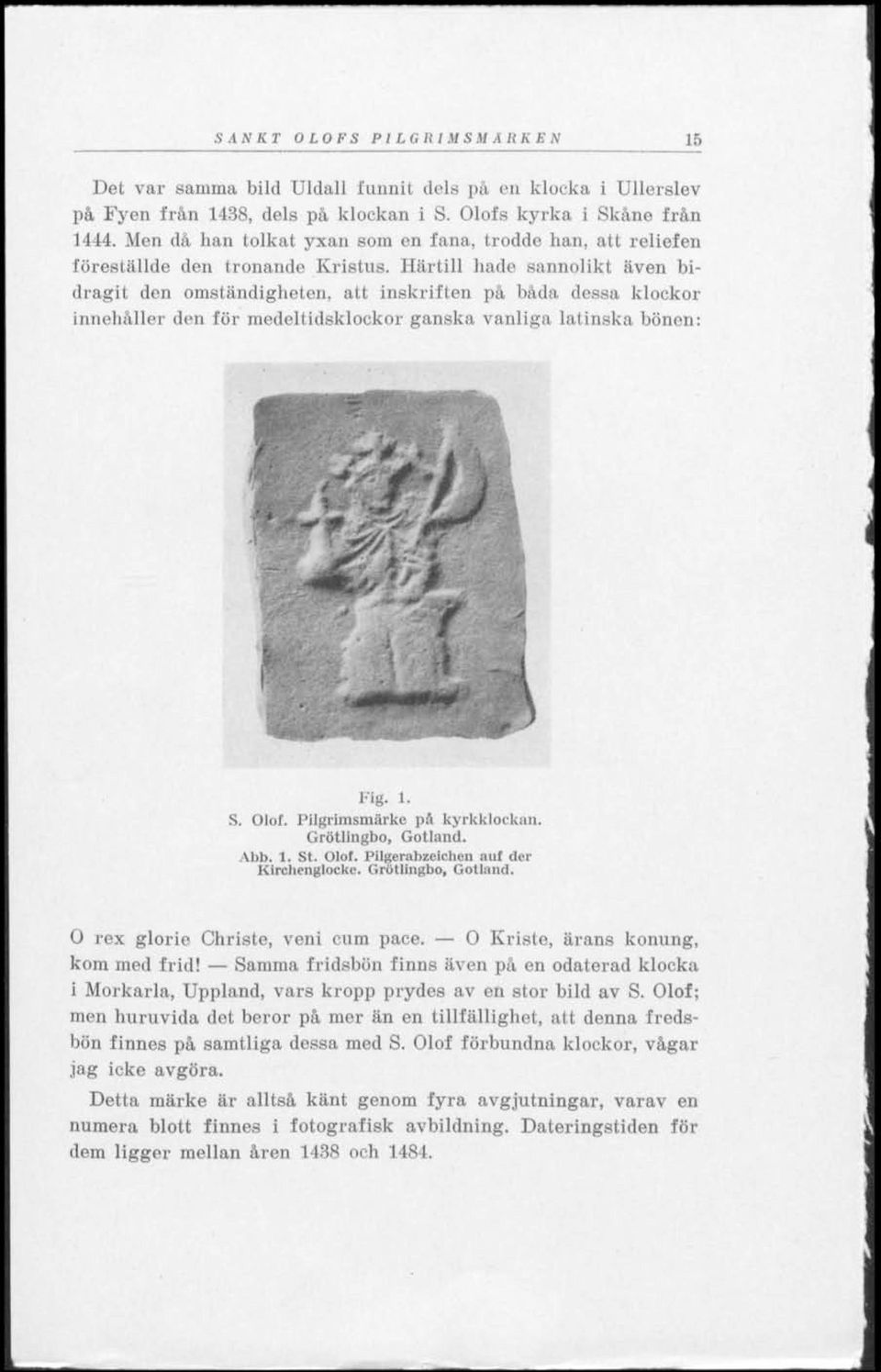 SANKT OLOFS PILGRIMSMÄRKEN 15

Det var samma bild Uldall funnit dels på en klocka i Ullerslev på Fyen från 1438, dels på klockan i S. Olofs kyrka i Skåne från 1444. Men då han tolkat yxan som en fana, trodde han, att reliefen föreställde den tronande Kristus. Härtill hade sannolikt även bidragit den omständigheten, att inskriften på båda dessa klockor innehåller den för medeltidsklockor ganska vanliga latinska bönen:

Fig. 1.
S. Olof. Pilgrimsmärke på kyrkklockan. Grötlingbo, Gotland.
Abb. 1. St. Olof. Pilgerabzeichen auf der Kirchenglocke. Grötlingbo, Gotland.

O rex glorie Christe, veni cum pace. — O Kriste, ärans konung, kom med frid! — Samma fridsbön finns även på en odaterad klocka i Morkarla, Uppland, vars kropp prydes av en stor bild av S. Olof; men huruvida det beror på mer än en tillfällighet, att denna fredsbön finnes på samtliga dessa med S. Olof förbundna klockor, vågar jag icke avgöra.

Detta märke är alltså känt genom fyra avgjutningar, varav en numera blott finnes i fotografisk avbildning. Dateringstiden för dem ligger mellan åren 1438 och 1484.